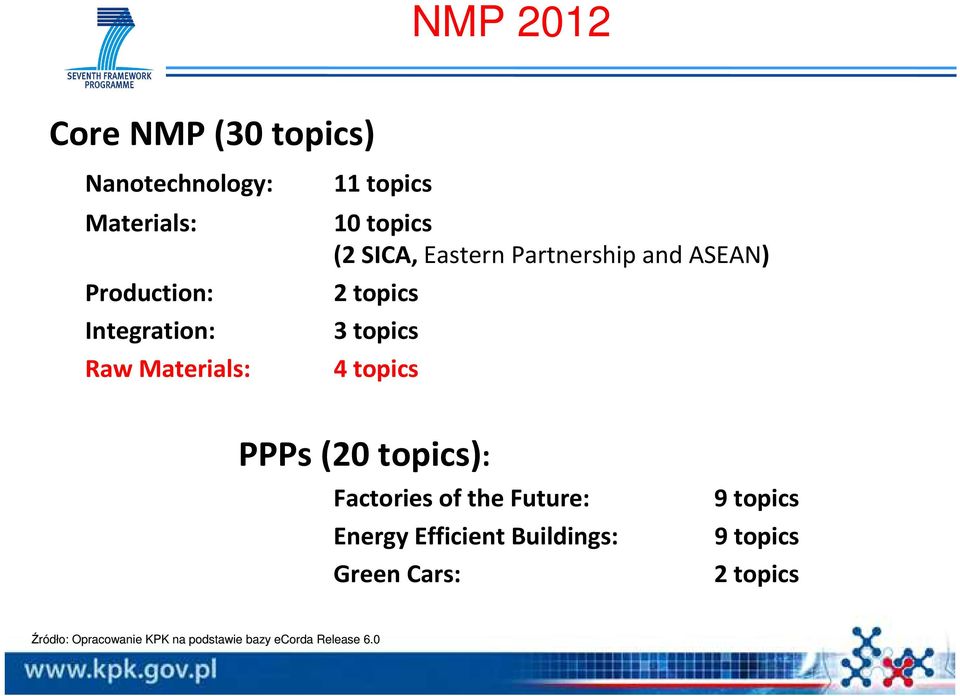 SEVENTH FRAMEWORK PROGRAMME

NMP 2012

Core NMP (30 topics)

Nanotechnology: 11 topics
Materials: 10 topics
(2 SICA, Eastern Partnership and ASEAN)
Production: 2 topics
Integration: 3 topics
Raw Materials: 4 topics

PPPs (20 topics):

Factories of the Future: 9 topics
Energy Efficient Buildings: 9 topics
Green Cars: 2 topics

Źródło: Opracowanie KPK na podstawie bazy eCorda Release 6.0

www.kpk.gov.pl